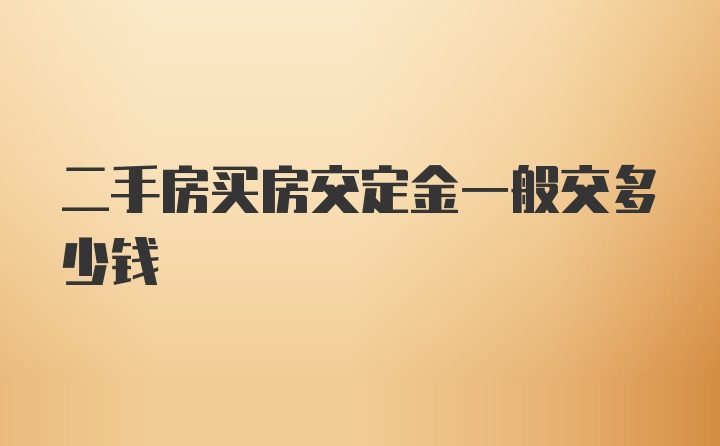 二手房买房交定金一般交多少钱